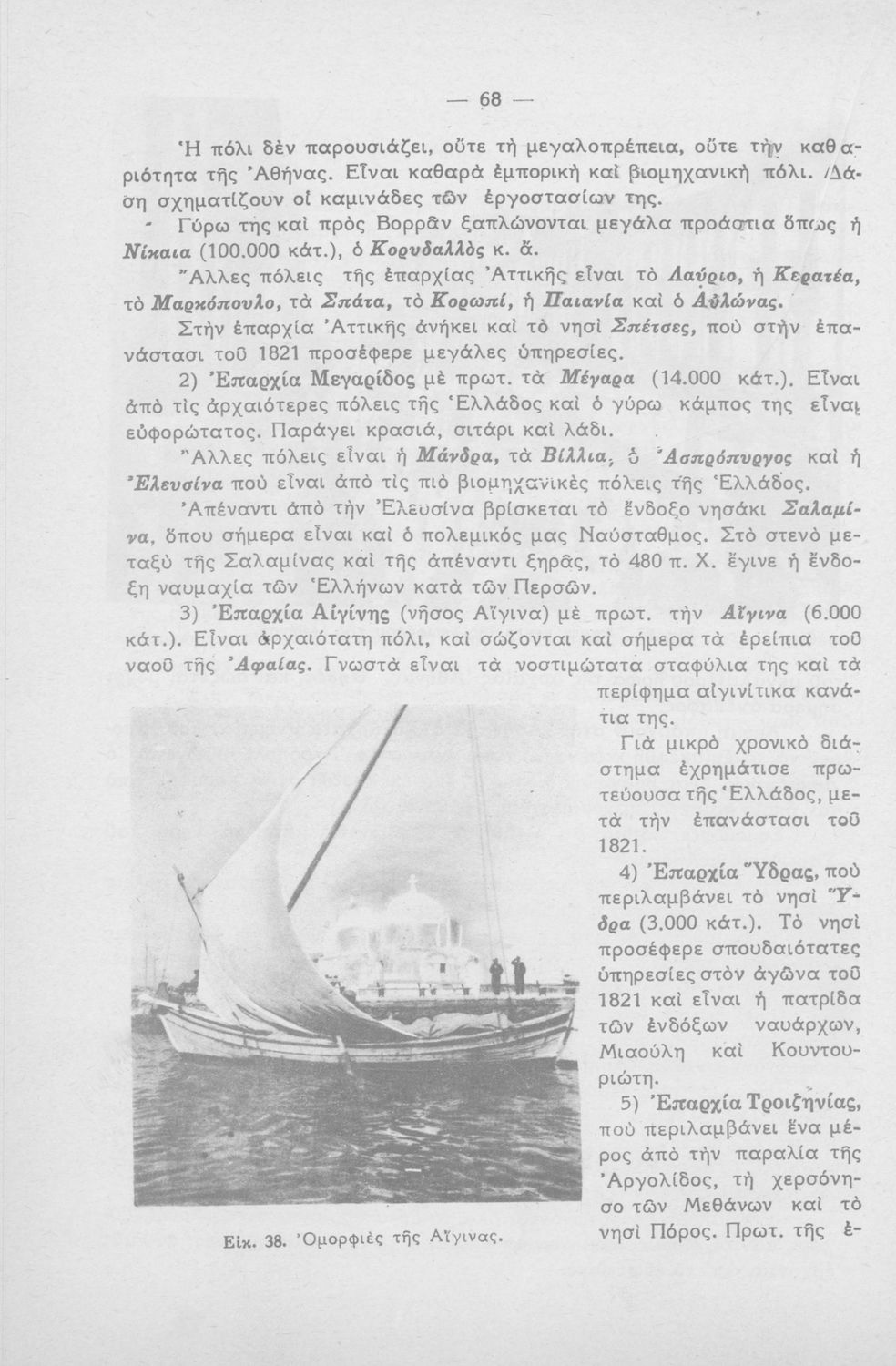 — 68 —

Ἡ πόλι δὲν παρουσιάζει, οὔτε τὴ μεγαλοπρέπεια, οὔτε τὴν καθαριότητα τῆς Ἀθήνας. Εἶναι καθαρὰ ἐμπορικὴ καὶ βιομηχανικὴ πόλι. Δάση σχηματίζουν οἱ καμινάδες τῶν ἐργοστασίων της.

Γύρω της καὶ πρὸς Βορρᾶν ξαπλώνονται μεγάλα προάστια ὅπως ἡ Νίκαια (100.000 κάτ.), ὁ Κορυδαλλὸς κ. ἄ.

Ἄλλες πόλεις τῆς ἐπαρχίας Ἀττικῆς εἶναι τὸ Λαύριο, ἡ Κερατέα, τὸ Μαρκόπουλο, τὰ Σπάτα, τὸ Κορωπί, ἡ Παιανία καὶ ὁ Αὐλώνας.

Στὴν ἐπαρχία Ἀττικῆς ἀνήκει καὶ τὸ νησὶ Σπέτσες, ποὺ στὴν ἐπανάστασι τοῦ 1821 προσέφερε μεγάλες ὑπηρεσίες.

2) Ἐπαρχία Μεγαρίδος μὲ πρωτ. τὰ Μέγαρα (14.000 κάτ.). Εἶναι ἀπὸ τὶς ἀρχαιότερες πόλεις τῆς Ἑλλάδος καὶ ὁ γύρω κάμπος της εἶναι εὐφορώτατος. Παράγει κρασιά, σιτάρι καὶ λάδι.

Ἄλλες πόλεις εἶναι ἡ Μάνδρα, τὰ Βίλλια, ὁ Ἀσπρόπυργος καὶ ἡ Ἐλευσίνα ποὺ εἶναι ἀπὸ τὶς πιὸ βιομηχανικὲς πόλεις τῆς Ἑλλάδος.

Ἀπέναντι ἀπὸ τὴν Ἐλευσίνα βρίσκεται τὸ ἔνδοξο νησάκι Σαλαμίνα, ὅπου σήμερα εἶναι καὶ ὁ πολεμικός μας Ναύσταθμος. Στὸ στενὸ μεταξὺ τῆς Σαλαμίνας καὶ τῆς ἀπέναντι ξηρᾶς, τὸ 480 π. Χ. ἔγινε ἡ ἔνδοξη ναυμαχία τῶν Ἑλλήνων κατὰ τῶν Περσῶν.

3) Ἐπαρχία Αἰγίνης (νῆσος Αἴγινα) μὲ πρωτ. τὴν Αἴγινα (6.000 κάτ.). Εἶναι ἀρχαιότατη πόλι, καὶ σώζονται καὶ σήμερα τὰ ἐρείπια τοῦ ναοῦ τῆς Ἀφαίας. Γνωστὰ εἶναι τὰ νοστιμώτατα σταφύλια της καὶ τὰ περίφημα αἰγινίτικα κανάτια της.

Γιὰ μικρὸ χρονικὸ διάστημα ἐχρημάτισε πρωτεύουσα τῆς Ἑλλάδος, μετὰ τὴν ἐπανάστασι τοῦ 1821.

4) Ἐπαρχία Ὕδρας, ποὺ περιλαμβάνει τὸ νησὶ Ὕδρα (3.000 κάτ.). Τὸ νησὶ προσέφερε σπουδαιότατες ὑπηρεσίες στὸν ἀγῶνα τοῦ 1821 καὶ εἶναι ἡ πατρίδα τῶν ἐνδόξων ναυάρχων, Μιαούλη καὶ Κουντουριώτη.

5) Ἐπαρχία Τροιζηνίας, ποὺ περιλαμβάνει ἕνα μέρος ἀπὸ τὴν παραλία τῆς Ἀργολίδος, τὴ χερσόνησο τῶν Μεθάνων καὶ τὸ νησὶ Πόρος. Πρωτ. τῆς ἐ-

Εἰκ. 38. Ὀμορφιὲς τῆς Αἴγινας.